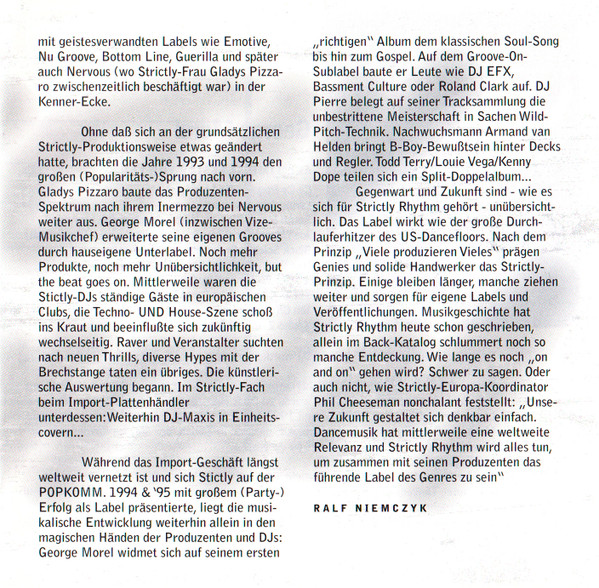 mit geistesverwandten Labels wie Emotive, Nu Groove, Bottom Line, Guerilla und später auch Nervous (wo Strictly-Frau Gladys Pizzaro zwischenzeitlich beschäftigt war) in der Kenner-Ecke.

Ohne daß sich an der grundsätzlichen Strictly-Produktionsweise etwas geändert hatte, brachten die Jahre 1993 und 1994 den großen (Popularitäts-)Sprung nach vorn. Gladys Pizzaro baute das Produzenten-Spektrum nach ihrem Inermezzo bei Nervous weiter aus. George Morel (inzwischen Vize-Musikchef) erweiterte seine eigenen Grooves durch hauseigene Unterlabel. Noch mehr Produkte, noch mehr Unübersichtlichkeit, but the beat goes on. Mittlerweile waren die Stictly-DJs ständige Gäste in europäischen Clubs, die Techno- UND House-Szene schoß ins Kraut und beeinflußte sich zukünftig wechselseitig. Raver und Veranstalter suchten nach neuen Thrills, diverse Hypes mit der Brechstange taten ein übriges. Die künstlerische Auswertung begann. Im Strictly-Fach beim Import-Plattenhändler unterdessen:Weiterhin DJ-Maxis in Einheitscovern...

Während das Import-Geschäft längst weltweit vernetzt ist und sich Stictly auf der POPKOMM. 1994 & '95 mit großem (Party-) Erfolg als Label präsentierte, liegt die musikalische Entwicklung weiterhin allein in den magischen Händen der Produzenten und DJs: George Morel widmet sich auf seinem ersten „richtigen" Album dem klassischen Soul-Song bis hin zum Gospel. Auf dem Groove-On-Sublabel baute er Leute wie DJ EFX, Bassment Culture oder Roland Clark auf. DJ Pierre belegt auf seiner Tracksammlung die unbestrittene Meisterschaft in Sachen Wild-Pitch-Technik. Nachwuchsmann Armand van Helden bringt B-Boy-Bewußtsein hinter Decks und Regler. Todd Terry/Louie Vega/Kenny Dope teilen sich ein Split-Doppelalbum...

Gegenwart und Zukunft sind - wie es sich für Strictly Rhythm gehört - unübersichtlich. Das Label wirkt wie der große Durchlauferhitzer des US-Dancefloors. Nach dem Prinzip „Viele produzieren Vieles" prägen Genies und solide Handwerker das Strictly-Prinzip. Einige bleiben länger, manche ziehen weiter und sorgen für eigene Labels und Veröffentlichungen. Musikgeschichte hat Strictly Rhythm heute schon geschrieben, allein im Back-Katalog schlummert noch so manche Entdeckung. Wie lange es noch „on and on" gehen wird? Schwer zu sagen. Oder auch nicht, wie Strictly-Europa-Koordinator Phil Cheeseman nonchalant feststellt: „Unsere Zukunft gestaltet sich denkbar einfach. Dancemusik hat mittlerweile eine weltweite Relevanz und Strictly Rhythm wird alles tun, um zusammen mit seinen Produzenten das führende Label des Genres zu sein"

RALF NIEMCZYK